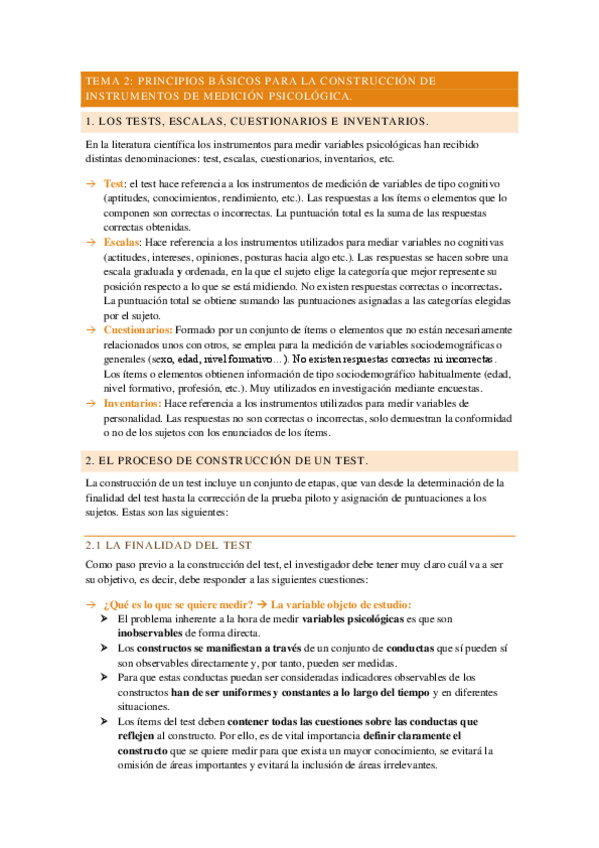 TEMA 2: PRINCIPIOS BÁSICOS PARA LA CONSTRUCCIÓN DE INSTRUMENTOS DE MEDICIÓN PSICOLÓGICA.

1. LOS TESTS, ESCALAS, CUESTIONARIOS E INVENTARIOS.

En la literatura científica los instrumentos para medir variables psicológicas han recibido distintas denominaciones: test, escalas, cuestionarios, inventarios, etc.

→ Test: el test hace referencia a los instrumentos de medición de variables de tipo cognitivo (aptitudes, conocimientos, rendimiento, etc.). Las respuestas a los ítems o elementos que lo componen son correctas o incorrectas. La puntuación total es la suma de las respuestas correctas obtenidas.
→ Escalas: Hace referencia a los instrumentos utilizados para mediar variables no cognitivas (actitudes, intereses, opiniones, posturas hacia algo etc.). Las respuestas se hacen sobre una escala graduada y ordenada, en la que el sujeto elige la categoría que mejor represente su posición respecto a lo que se está midiendo. No existen respuestas correctas o incorrectas. La puntuación total se obtiene sumando las puntuaciones asignadas a las categorías elegidas por el sujeto.
→ Cuestionarios: Formado por un conjunto de ítems o elementos que no están necesariamente relacionados unos con otros, se emplea para la medición de variables sociodemográficas o generales (sexo, edad, nivel formativo…). No existen respuestas correctas ni incorrectas. Los ítems o elementos obtienen información de tipo sociodemográfico habitualmente (edad, nivel formativo, profesión, etc.). Muy utilizados en investigación mediante encuestas.
→ Inventarios: Hace referencia a los instrumentos utilizados para medir variables de personalidad. Las respuestas no son correctas o incorrectas, solo demuestran la conformidad o no de los sujetos con los enunciados de los ítems.

2. EL PROCESO DE CONSTRUCCIÓN DE UN TEST.

La construcción de un test incluye un conjunto de etapas, que van desde la determinación de la finalidad del test hasta la corrección de la prueba piloto y asignación de puntuaciones a los sujetos. Estas son las siguientes:

2.1 LA FINALIDAD DEL TEST

Como paso previo a la construcción del test, el investigador debe tener muy claro cuál va a ser su objetivo, es decir, debe responder a las siguientes cuestiones:

→ ¿Qué es lo que se quiere medir? → La variable objeto de estudio:
➤ El problema inherente a la hora de medir variables psicológicas es que son inobservables de forma directa.
➤ Los constructos se manifiestan a través de un conjunto de conductas que sí pueden sí son observables directamente y, por tanto, pueden ser medidas.
➤ Para que estas conductas puedan ser consideradas indicadores observables de los constructos han de ser uniformes y constantes a lo largo del tiempo y en diferentes situaciones.
➤ Los ítems del test deben contener todas las cuestiones sobre las conductas que reflejen al constructo. Por ello, es de vital importancia definir claramente el constructo que se quiere medir para que exista un mayor conocimiento, se evitará la omisión de áreas importantes y evitará la inclusión de áreas irrelevantes.